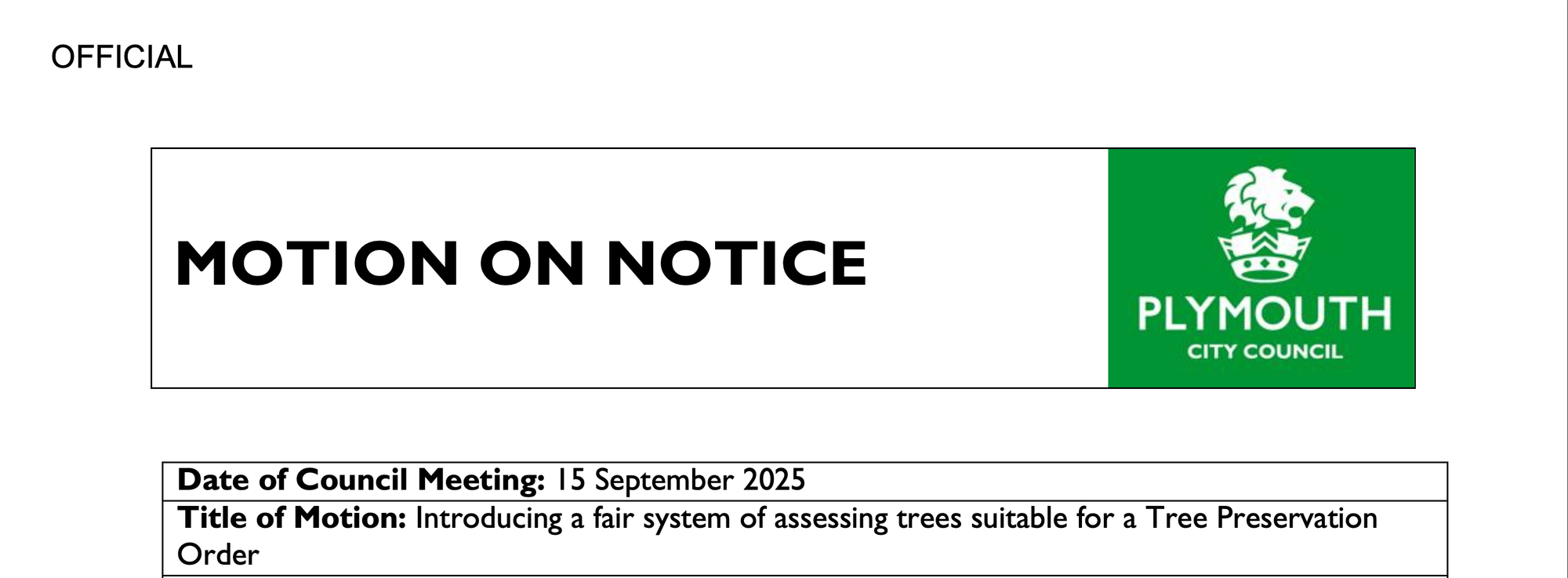 OFFICIAL

MOTION ON NOTICE

PLYMOUTH
CITY COUNCIL

Date of Council Meeting: 15 September 2025

Title of Motion: Introducing a fair system of assessing trees suitable for a Tree Preservation Order